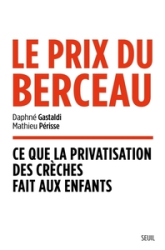 LE PRIX DU BERCEAU

Daphné Gastaldi
Mathieu Périsse

CE QUE LA PRIVATISATION DES CRÈCHES FAIT AUX ENFANTS

SEUIL